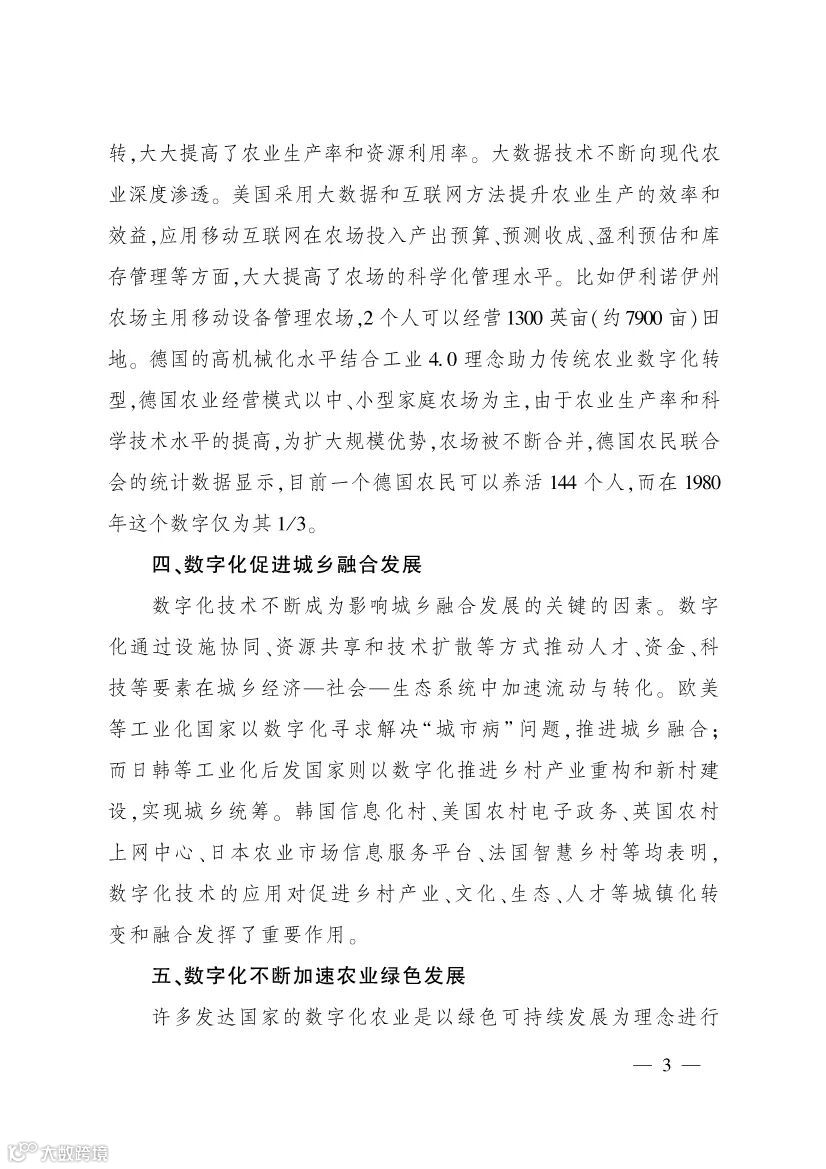 转，大大提高了农业生产率和资源利用率。大数据技术不断向现代农业深度渗透。美国采用大数据和互联网方法提升农业生产的效率和效益，应用移动互联网在农场投入产出预算、预测收成、盈利预估和库存管理等方面，大大提高了农场的科学化管理水平。比如伊利诺伊州农场主用移动设备管理农场，2个人可以经营1300英亩（约7900亩）田地。德国的高机械化水平结合工业4.0理念助力传统农业数字化转型，德国农业经营模式以中、小型家庭农场为主，由于农业生产率和科学技术水平的提高，为扩大规模优势，农场被不断合并，德国农民联合会的统计数据显示，目前一个德国农民可以养活144个人，而在1980年这个数字仅为其1/3。

四、数字化促进城乡融合发展

数字化技术不断成为影响城乡融合发展的关键的因素。数字化通过设施协同、资源共享和技术扩散等方式推动人才、资金、科技等要素在城乡经济—社会—生态系统中加速流动与转化。欧美等工业化国家以数字化寻求解决“城市病”问题，推进城乡融合；而日韩等工业化后发国家则以数字化推进乡村产业重构和新村建设，实现城乡统筹。韩国信息化村、美国农村电子政务、英国农村上网中心、日本农业市场信息服务平台、法国智慧乡村等均表明，数字化技术的应用对促进乡村产业、文化、生态、人才等城镇化转变和融合发挥了重要作用。

五、数字化不断加速农业绿色发展

许多发达国家的数字化农业是以绿色可持续发展为理念进行

— 3 —

大数跨境